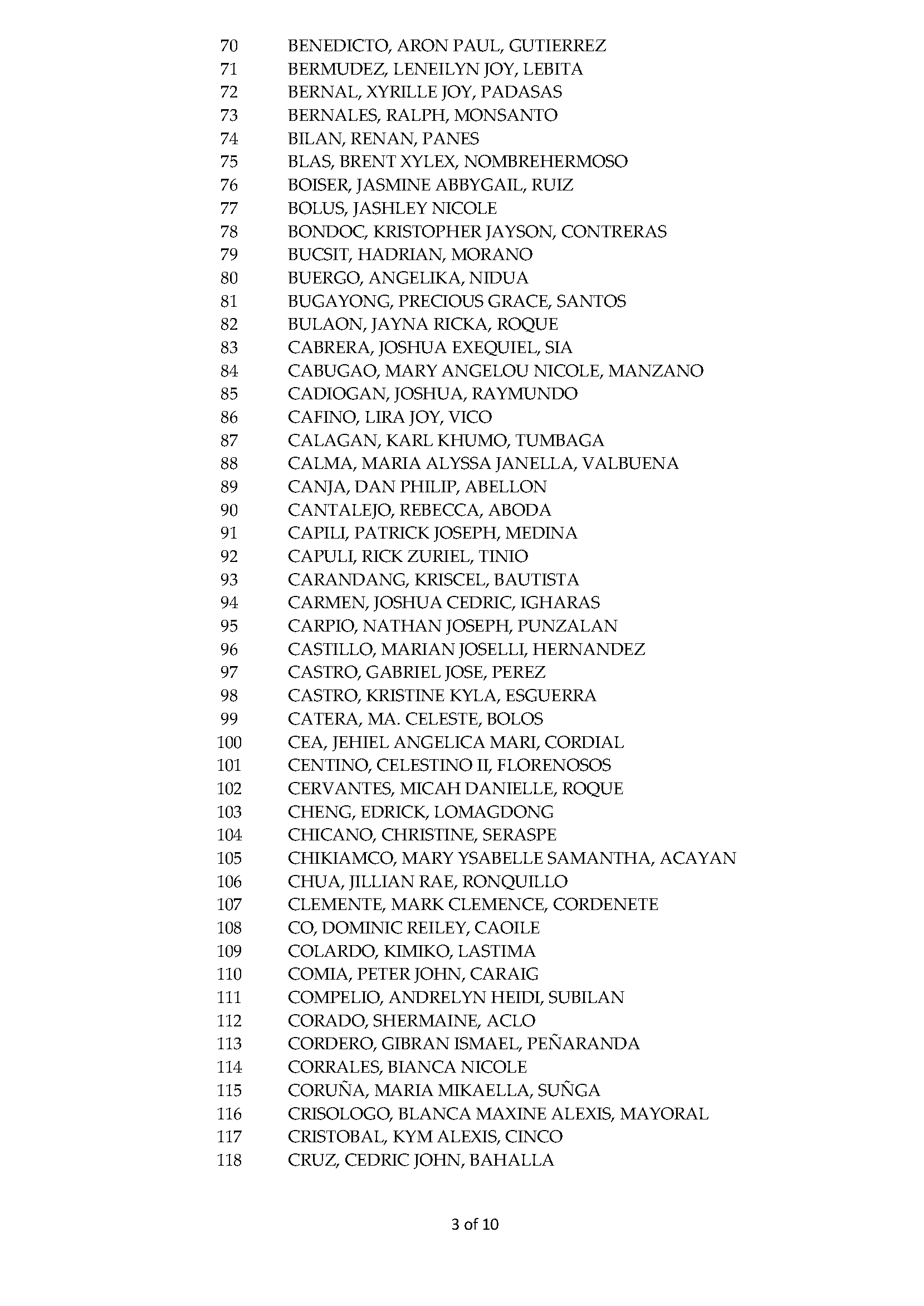 70 BENEDICTO, ARON PAUL, GUTIERREZ
71 BERMUDEZ, LENEILYN JOY, LEBITA
72 BERNAL, XYRILLE JOY, PADASAS
73 BERNALES, RALPH, MONSANTO
74 BILAN, RENAN, PANES
75 BLAS, BRENT XYLEX, NOMBREHERMOSO
76 BOISER, JASMINE ABBYGAIL, RUIZ
77 BOLUS, JASHLEY NICOLE
78 BONDOC, KRISTOPHER JAYSON, CONTRERAS
79 BUCSIT, HADRIAN, MORANO
80 BUERGO, ANGELIKA, NIDUA
81 BUGAYONG, PRECIOUS GRACE, SANTOS
82 BULAON, JAYNA RICKA, ROQUE
83 CABRERA, JOSHUA EXEQUIEL, SIA
84 CABUGAO, MARY ANGELOU NICOLE, MANZANO
85 CADIOGAN, JOSHUA, RAYMUNDO
86 CAFINO, LIRA JOY, VICO
87 CALAGAN, KARL KHUMO, TUMBAGA
88 CALMA, MARIA ALYSSA JANELLA, VALBUENA
89 CANJA, DAN PHILIP, ABELLON
90 CANTALEJO, REBECCA, ABODA
91 CAPILI, PATRICK JOSEPH, MEDINA
92 CAPULI, RICK ZURIEL, TINIO
93 CARANDANG, KRISCEL, BAUTISTA
94 CARMEN, JOSHUA CEDRIC, IGHARAS
95 CARPIO, NATHAN JOSEPH, PUNZALAN
96 CASTILLO, MARIAN JOSELLI, HERNANDEZ
97 CASTRO, GABRIEL JOSE, PEREZ
98 CASTRO, KRISTINE KYLA, ESGUERRA
99 CATERA, MA. CELESTE, BOLOS
100 CEA, JEHIEL ANGELICA MARI, CORDIAL
101 CENTINO, CELESTINO II, FLORENOSOS
102 CERVANTES, MICAH DANIELLE, ROQUE
103 CHENG, EDRICK, LOMAGDONG
104 CHICANO, CHRISTINE, SERASPE
105 CHIKIAMCO, MARY YSABELLE SAMANTHA, ACAYAN
106 CHUA, JILLIAN RAE, RONQUILLO
107 CLEMENTE, MARK CLEMENCE, CORDENETE
108 CO, DOMINIC REILEY, CAOILE
109 COLARDO, KIMIKO, LASTIMA
110 COMIA, PETER JOHN, CARAIG
111 COMPELIO, ANDRELYN HEIDI, SUBILAN
112 CORADO, SHERMAINE, ACLO
113 CORDERO, GIBRAN ISMAEL, PEÑARANDA
114 CORRALES, BIANCA NICOLE
115 CORUÑA, MARIA MIKAELLA, SUÑGA
116 CRISOLOGO, BLANCA MAXINE ALEXIS, MAYORAL
117 CRISTOBAL, KYM ALEXIS, CINCO
118 CRUZ, CEDRIC JOHN, BAHALLA

3 of 10